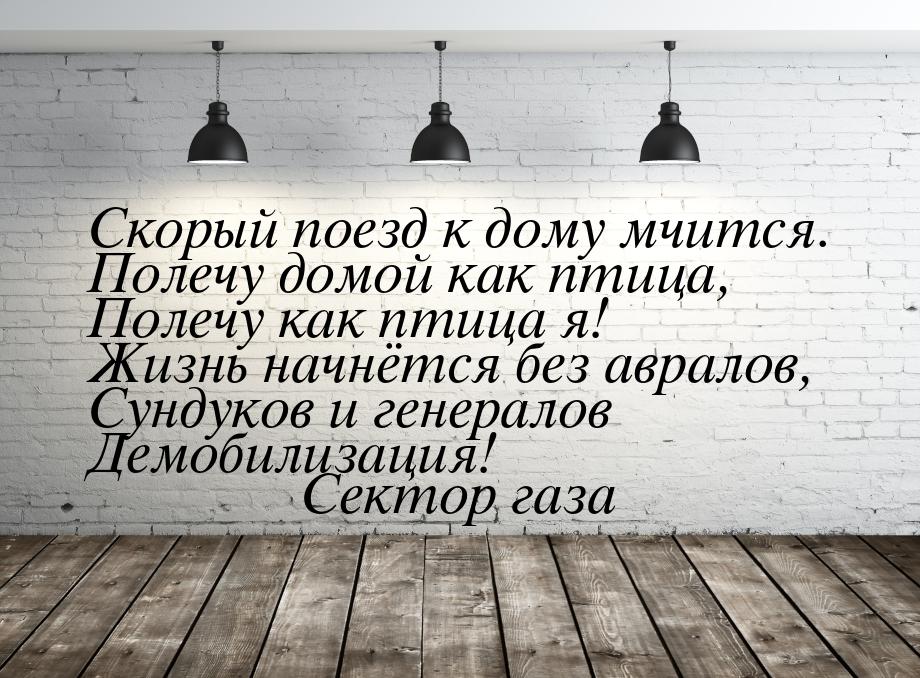 Скорый поезд к дому мчится.
Полечу домой как птица,
Полечу как птица я!
Жизнь начнётся без авралов,
Сундуков и генералов
Демобилизация!
Сектор газа